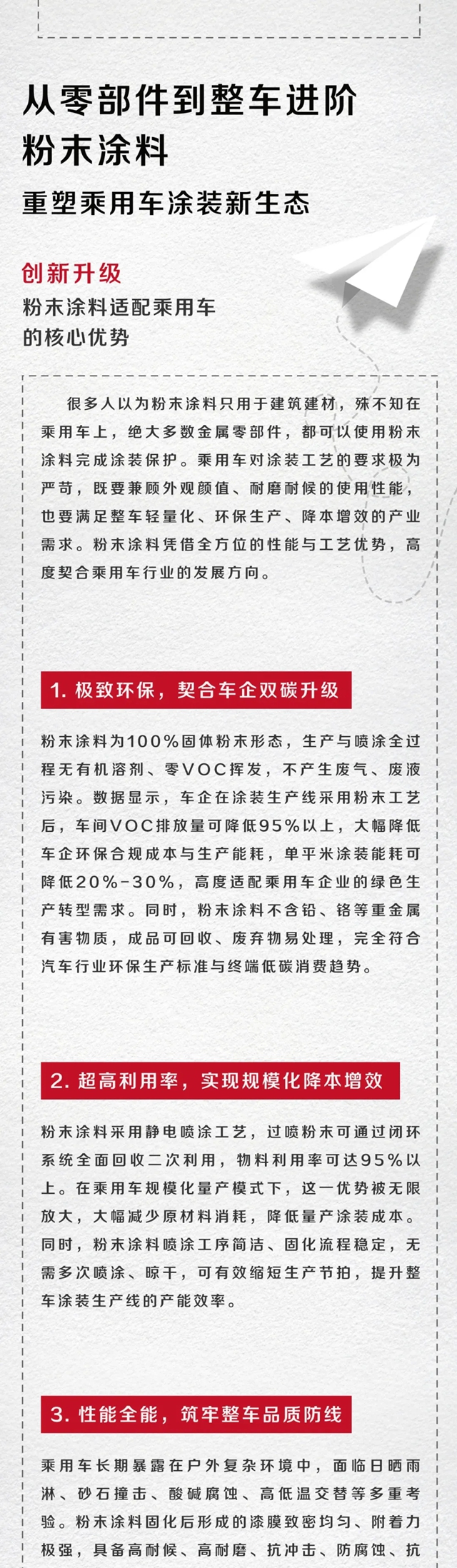 从零部件到整车进阶
粉末涂料
重塑乘用车涂装新生态

创新升级
粉末涂料适配乘用车
的核心优势

很多人以为粉末涂料只用于建筑建材，殊不知在乘用车上，绝大多数金属零部件，都可以使用粉末涂料完成涂装保护。乘用车对涂装工艺的要求极为严苛，既要兼顾外观颜值、耐磨耐候的使用性能，也要满足整车轻量化、环保生产、降本增效的产业需求。粉末涂料凭借全方位的性能与工艺优势，高度契合乘用车行业的发展方向。

1. 极致环保，契合车企双碳升级

粉末涂料为100%固体粉末形态，生产与喷涂全过程无有机溶剂、零VOC挥发，不产生废气、废液污染。数据显示，车企在涂装生产线采用粉末工艺后，车间VOC排放量可降低95%以上，大幅降低车企环保合规成本与生产能耗，单平米涂装能耗可降低20%-30%，高度适配乘用车企业的绿色生产转型需求。同时，粉末涂料不含铅、铬等重金属有害物质，成品可回收、废弃物易处理，完全符合汽车行业环保生产标准与终端低碳消费趋势。

2. 超高利用率，实现规模化降本增效

粉末涂料采用静电喷涂工艺，过喷粉末可通过闭环系统全面回收二次利用，物料利用率可达95%以上。在乘用车规模化量产模式下，这一优势被无限放大，大幅减少原材料消耗，降低量产涂装成本。同时，粉末涂料喷涂工序简洁、固化流程稳定，无需多次喷涂、晾干，可有效缩短生产节拍，提升整车涂装生产线的产能效率。

3. 性能全能，筑牢整车品质防线

乘用车长期暴露在户外复杂环境中，面临日晒雨淋、砂石撞击、酸碱腐蚀、高低温交替等多重考验。粉末涂料固化后形成的漆膜致密均匀、附着力极强，具备高耐候、高耐磨、抗冲击、防腐蚀、抗